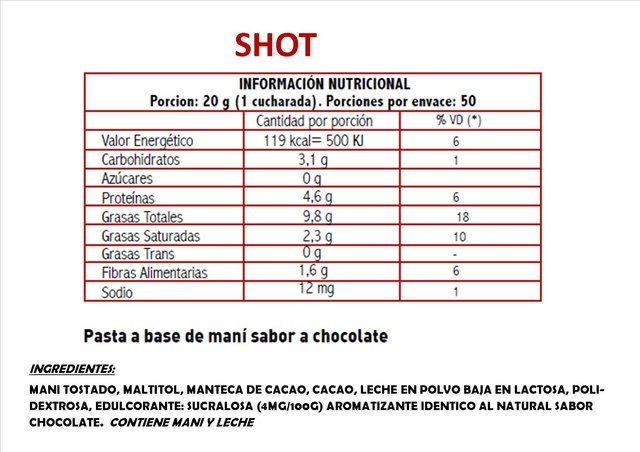 SHOT

INFORMACIÓN NUTRICIONAL
Porcion: 20 g (1 cucharada). Porciones por envace: 50

| | Cantidad por porción | % VD (*) |
|---|---|---|
| Valor Energético | 119 kcal= 500 KJ | 6 |
| Carbohidratos | 3,1 g | 1 |
| Azúcares | 0 g | |
| Proteínas | 4,6 g | 6 |
| Grasas Totales | 9,8 g | 18 |
| Grasas Saturadas | 2,3 g | 10 |
| Grasas Trans | 0 g | - |
| Fibras Alimentarias | 1,6 g | 6 |
| Sodio | 12 mg | 1 |

Pasta a base de maní sabor a chocolate

INGREDIENTES:

MANI TOSTADO, MALTITOL, MANTECA DE CACAO, CACAO, LECHE EN POLVO BAJA EN LACTOSA, POLIDEXTROSA, EDULCORANTE: SUCRALOSA (4MG/100G) AROMATIZANTE IDENTICO AL NATURAL SABOR CHOCOLATE. CONTIENE MANI Y LECHE